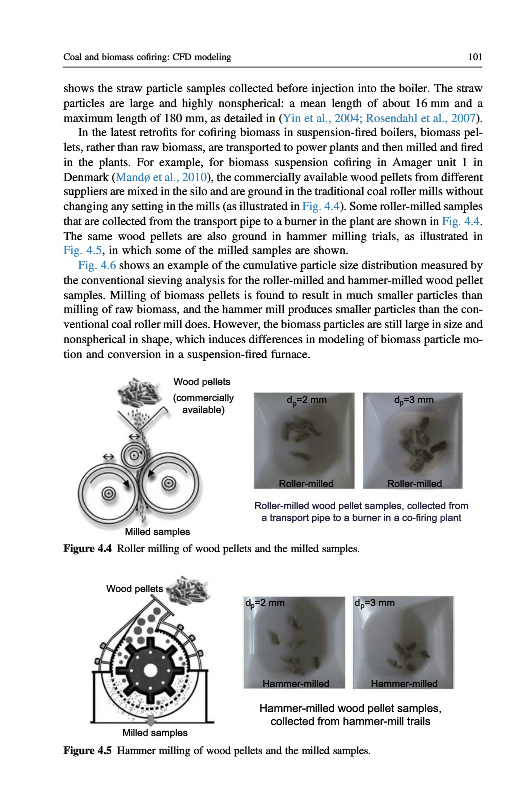 Coal and biomass cofiring: CFD modeling

101

shows the straw particle samples collected before injection into the boiler. The straw particles are large and highly nonspherical: a mean length of about 16 mm and a maximum length of 180 mm, as detailed in (Yin et al., 2004; Rosendahl et al., 2007).

In the latest retrofits for cofiring biomass in suspension-fired boilers, biomass pellets, rather than raw biomass, are transported to power plants and then milled and fired in the plants. For example, for biomass suspension cofiring in Amager unit 1 in Denmark (Mandø et al., 2010), the commercially available wood pellets from different suppliers are mixed in the silo and are ground in the traditional coal roller mills without changing any setting in the mills (as illustrated in Fig. 4.4). Some roller-milled samples that are collected from the transport pipe to a burner in the plant are shown in Fig. 4.4. The same wood pellets are also ground in hammer milling trials, as illustrated in Fig. 4.5, in which some of the milled samples are shown.

Fig. 4.6 shows an example of the cumulative particle size distribution measured by the conventional sieving analysis for the roller-milled and hammer-milled wood pellet samples. Milling of biomass pellets is found to result in much smaller particles than milling of raw biomass, and the hammer mill produces smaller particles than the conventional coal roller mill does. However, the biomass particles are still large in size and nonspherical in shape, which induces differences in modeling of biomass particle motion and conversion in a suspension-fired furnace.

Wood pellets (commercially available)

Milled samples

$d_p$=2 mm

Roller-milled

$d_p$=3 mm

Roller-milled

Roller-milled wood pellet samples, collected from a transport pipe to a burner in a co-firing plant

Figure 4.4 Roller milling of wood pellets and the milled samples.

Wood pellets

Milled samples

$d_p$=2 mm

Hammer-milled

$d_p$=3 mm

Hammer-milled

Hammer-milled wood pellet samples, collected from hammer-mill trails

Figure 4.5 Hammer milling of wood pellets and the milled samples.